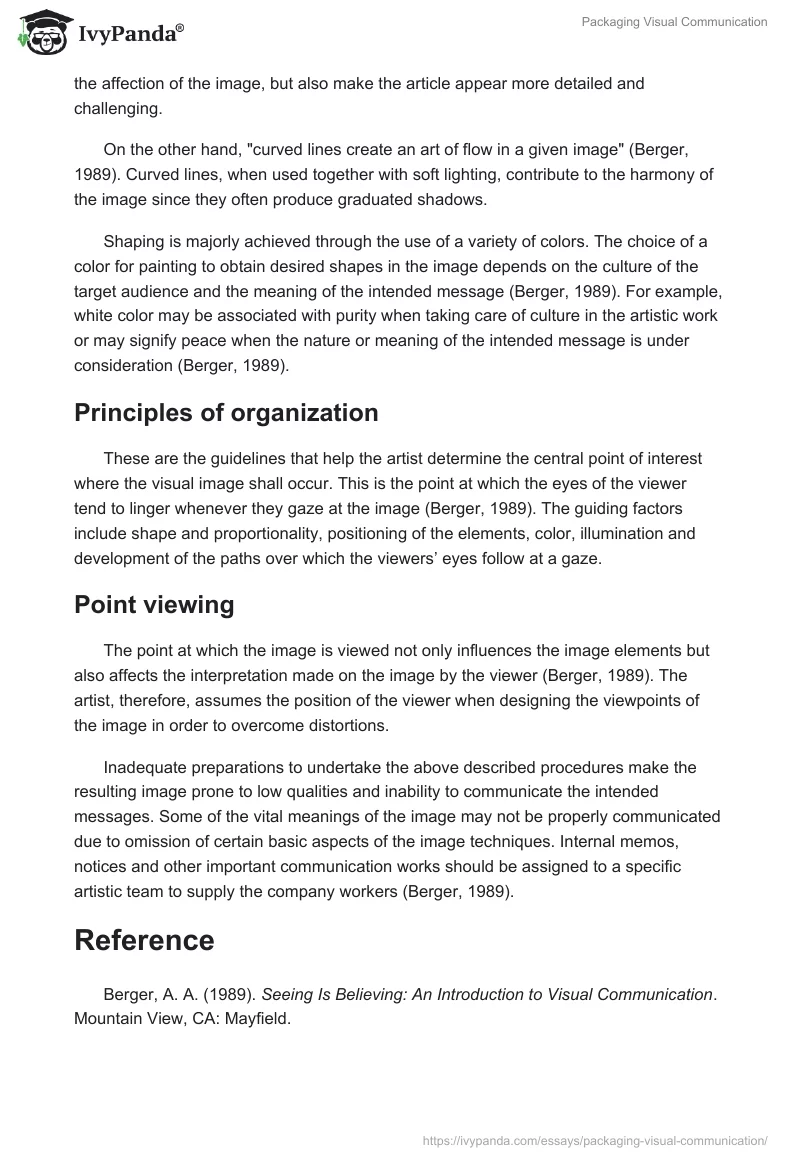 IvyPanda®

Packaging Visual Communication

the affection of the image, but also make the article appear more detailed and challenging.

On the other hand, "curved lines create an art of flow in a given image" (Berger, 1989). Curved lines, when used together with soft lighting, contribute to the harmony of the image since they often produce graduated shadows.

Shaping is majorly achieved through the use of a variety of colors. The choice of a color for painting to obtain desired shapes in the image depends on the culture of the target audience and the meaning of the intended message (Berger, 1989). For example, white color may be associated with purity when taking care of culture in the artistic work or may signify peace when the nature or meaning of the intended message is under consideration (Berger, 1989).

Principles of organization

These are the guidelines that help the artist determine the central point of interest where the visual image shall occur. This is the point at which the eyes of the viewer tend to linger whenever they gaze at the image (Berger, 1989). The guiding factors include shape and proportionality, positioning of the elements, color, illumination and development of the paths over which the viewers' eyes follow at a gaze.

Point viewing

The point at which the image is viewed not only influences the image elements but also affects the interpretation made on the image by the viewer (Berger, 1989). The artist, therefore, assumes the position of the viewer when designing the viewpoints of the image in order to overcome distortions.

Inadequate preparations to undertake the above described procedures make the resulting image prone to low qualities and inability to communicate the intended messages. Some of the vital meanings of the image may not be properly communicated due to omission of certain basic aspects of the image techniques. Internal memos, notices and other important communication works should be assigned to a specific artistic team to supply the company workers (Berger, 1989).

Reference

Berger, A. A. (1989). Seeing Is Believing: An Introduction to Visual Communication. Mountain View, CA: Mayfield.

https://ivypanda.com/essays/packaging-visual-communication/